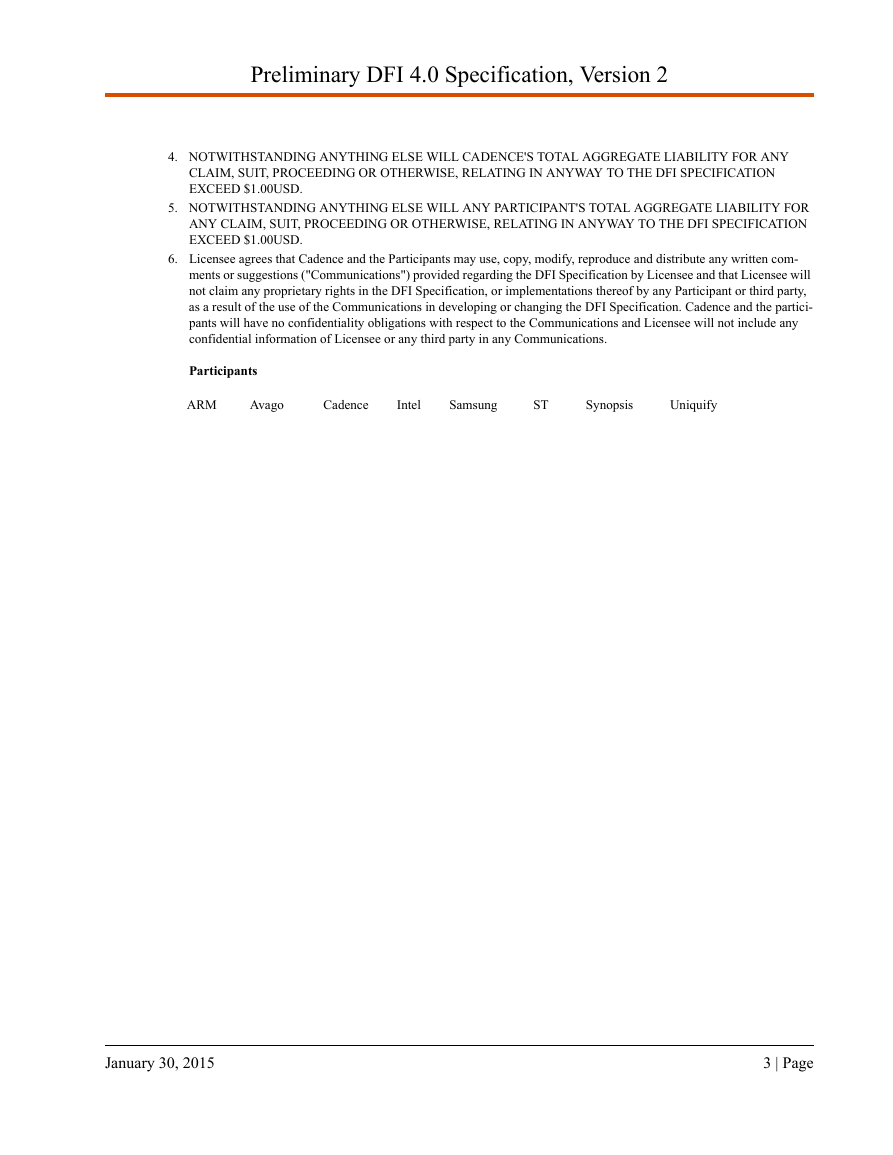 Preliminary DFI 4.0 Specification, Version 2

4. NOTWITHSTANDING ANYTHING ELSE WILL CADENCE'S TOTAL AGGREGATE LIABILITY FOR ANY CLAIM, SUIT, PROCEEDING OR OTHERWISE, RELATING IN ANYWAY TO THE DFI SPECIFICATION EXCEED $1.00USD.
5. NOTWITHSTANDING ANYTHING ELSE WILL ANY PARTICIPANT'S TOTAL AGGREGATE LIABILITY FOR ANY CLAIM, SUIT, PROCEEDING OR OTHERWISE, RELATING IN ANYWAY TO THE DFI SPECIFICATION EXCEED $1.00USD.
6. Licensee agrees that Cadence and the Participants may use, copy, modify, reproduce and distribute any written comments or suggestions ("Communications") provided regarding the DFI Specification by Licensee and that Licensee will not claim any proprietary rights in the DFI Specification, or implementations thereof by any Participant or third party, as a result of the use of the Communications in developing or changing the DFI Specification. Cadence and the participants will have no confidentiality obligations with respect to the Communications and Licensee will not include any confidential information of Licensee or any third party in any Communications.

Participants

ARM Avago Cadence Intel Samsung ST Synopsis Uniquify

January 30, 2015

3 | Page